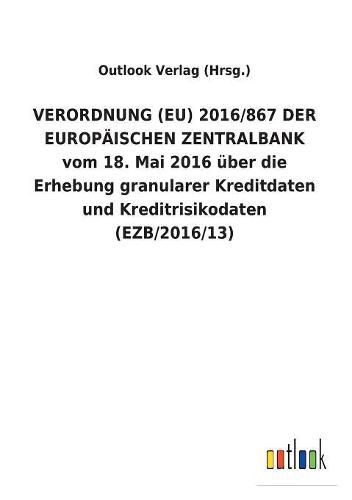 Outlook Verlag (Hrsg.)

VERORDNUNG (EU) 2016/867 DER EUROPÄISCHEN ZENTRALBANK vom 18. Mai 2016 über die Erhebung granularer Kreditdaten und Kreditrisikodaten (EZB/2016/13)

outlook